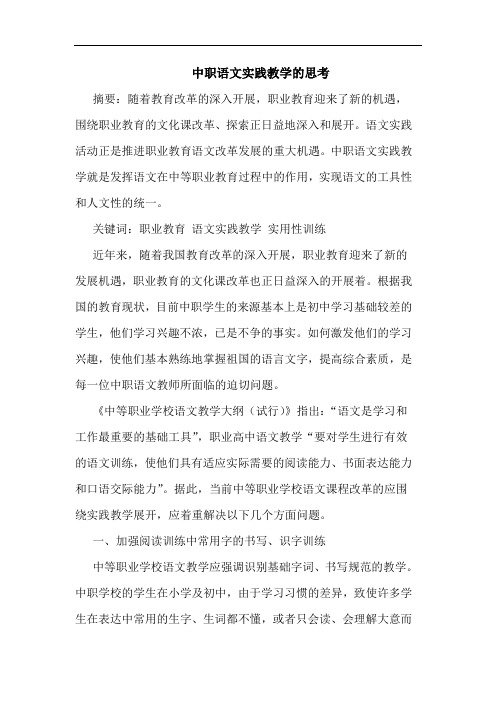 中职语文实践教学的思考

摘要：随着教育改革的深入开展，职业教育迎来了新的机遇，围绕职业教育的文化课改革、探索正日益地深入和展开。语文实践活动正是推进职业教育语文改革发展的重大机遇。中职语文实践教学就是发挥语文在中等职业教育过程中的作用，实现语文的工具性和人文性的统一。

关键词：职业教育 语文实践教学 实用性训练

近年来，随着我国教育改革的深入开展，职业教育迎来了新的发展机遇，职业教育的文化课改革也正日益深入的开展着。根据我国的教育现状，目前中职学生的来源基本上是初中学习基础较差的学生，他们学习兴趣不浓，已是不争的事实。如何激发他们的学习兴趣，使他们基本熟练地掌握祖国的语言文字，提高综合素质，是每一位中职语文教师所面临的迫切问题。

《中等职业学校语文教学大纲（试行）》指出：“语文是学习和工作最重要的基础工具”，职业高中语文教学“要对学生进行有效的语文训练，使他们具有适应实际需要的阅读能力、书面表达能力和口语交际能力”。据此，当前中等职业学校语文课程改革的应围绕实践教学展开，应着重解决以下几个方面问题。

一、加强阅读训练中常用字的书写、识字训练

中等职业学校语文教学应强调识别基础字词、书写规范的教学。中职学校的学生在小学及初中，由于学习习惯的差异，致使许多学生在表达中常用的生字、生词都不懂，或者只会读、会理解大意而